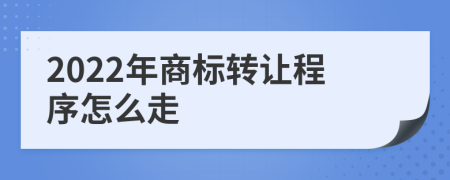 2022年商标转让程序怎么走